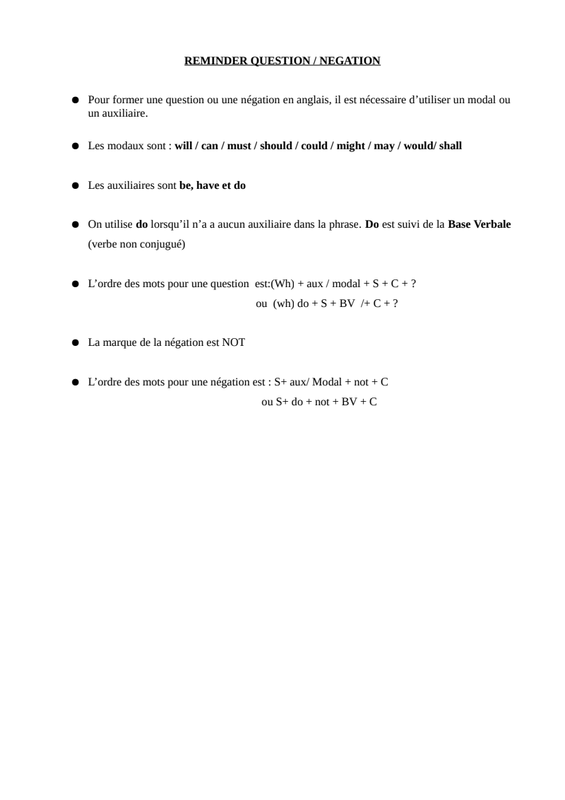 REMINDER QUESTION / NEGATION

● Pour former une question ou une négation en anglais, il est nécessaire d'utiliser un modal ou un auxiliaire.

● Les modaux sont : will / can / must / should / could / might / may / would/ shall

● Les auxiliaires sont be, have et do

● On utilise do lorsqu'il n'a a aucun auxiliaire dans la phrase. Do est suivi de la Base Verbale (verbe non conjugué)

● L'ordre des mots pour une question est:(Wh) + aux / modal + S + C + ?
ou (wh) do + S + BV /+ C + ?

● La marque de la négation est NOT

● L'ordre des mots pour une négation est : S+ aux/ Modal + not + C
ou S+ do + not + BV + C